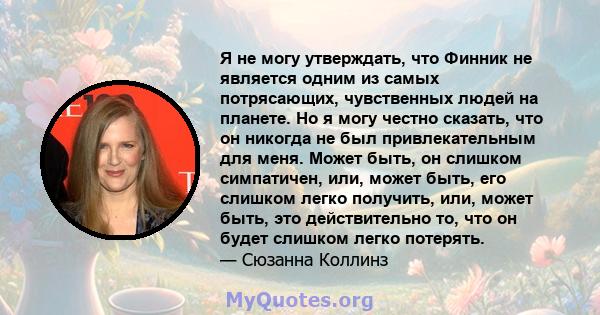 Я не могу утверждать, что Финник не является одним из самых потрясающих, чувственных людей на планете. Но я могу честно сказать, что он никогда не был привлекательным для меня. Может быть, он слишком симпатичен, или, может быть, его слишком легко получить, или, может быть, это действительно то, что он будет слишком легко потерять.
— Сюзанна Коллинз

MyQuotes.org